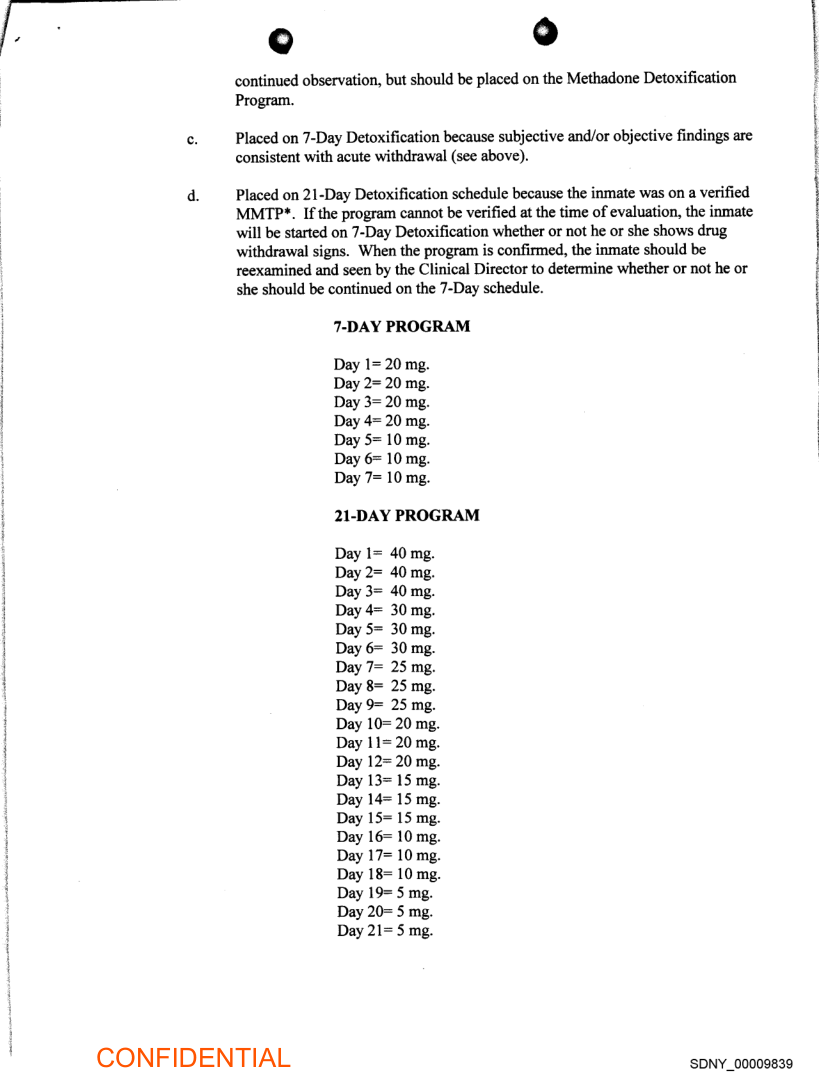 continued observation, but should be placed on the Methadone Detoxification Program.

c. Placed on 7-Day Detoxification because subjective and/or objective findings are consistent with acute withdrawal (see above).

d. Placed on 21-Day Detoxification schedule because the inmate was on a verified MMTP*. If the program cannot be verified at the time of evaluation, the inmate will be started on 7-Day Detoxification whether or not he or she shows drug withdrawal signs. When the program is confirmed, the inmate should be reexamined and seen by the Clinical Director to determine whether or not he or she should be continued on the 7-Day schedule.

7-DAY PROGRAM

Day 1= 20 mg.
Day 2= 20 mg.
Day 3= 20 mg.
Day 4= 20 mg.
Day 5= 10 mg.
Day 6= 10 mg.
Day 7= 10 mg.

21-DAY PROGRAM

Day 1= 40 mg.
Day 2= 40 mg.
Day 3= 40 mg.
Day 4= 30 mg.
Day 5= 30 mg.
Day 6= 30 mg.
Day 7= 25 mg.
Day 8= 25 mg.
Day 9= 25 mg.
Day 10= 20 mg.
Day 11= 20 mg.
Day 12= 20 mg.
Day 13= 15 mg.
Day 14= 15 mg.
Day 15= 15 mg.
Day 16= 10 mg.
Day 17= 10 mg.
Day 18= 10 mg.
Day 19= 5 mg.
Day 20= 5 mg.
Day 21= 5 mg.

CONFIDENTIAL

SDNY_00009839